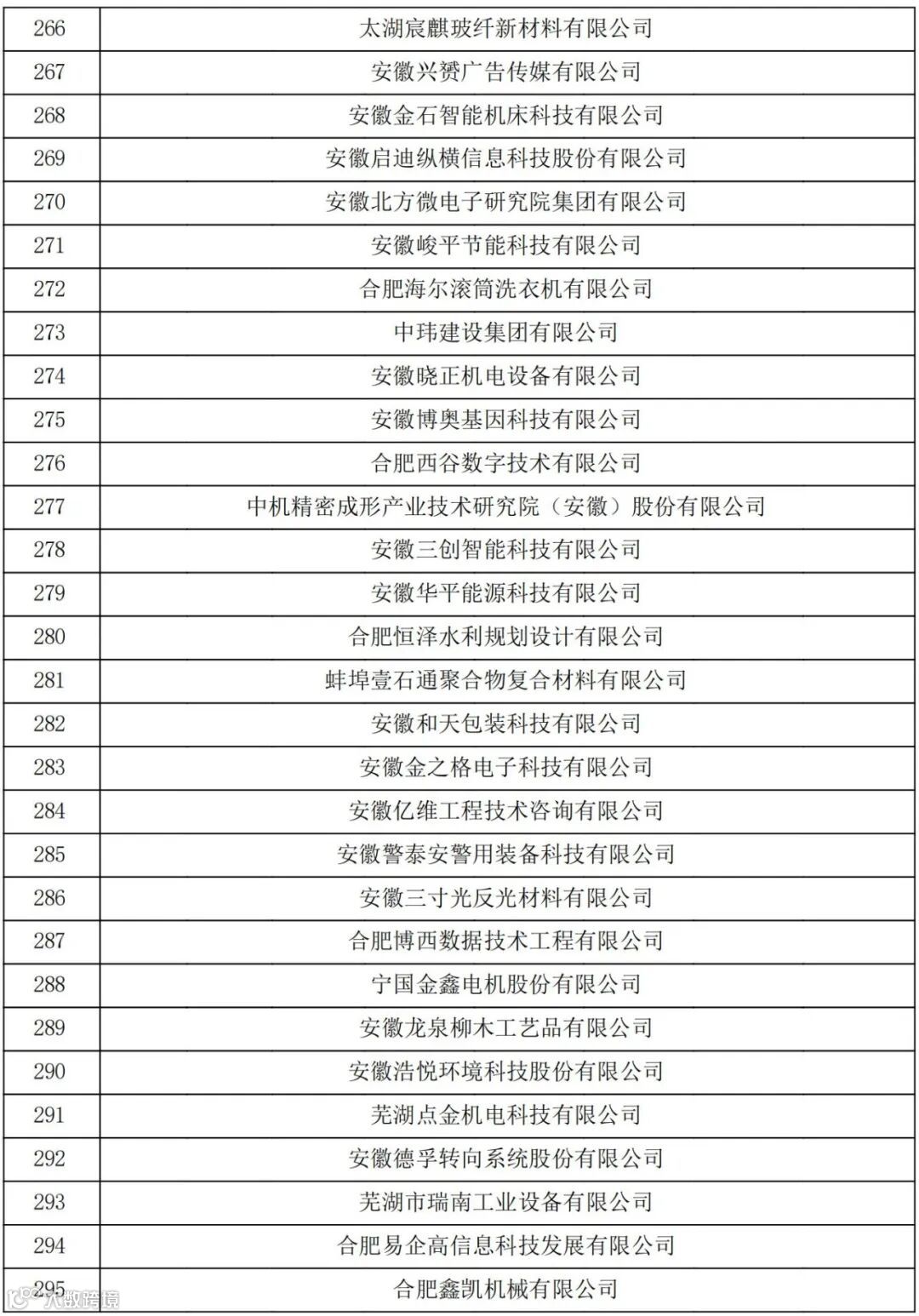 | 266 | 太湖宸麒玻纤新材料有限公司 |
|---|---|
| 267 | 安徽兴赟广告传媒有限公司 |
| 268 | 安徽金石智能机床科技有限公司 |
| 269 | 安徽启迪纵横信息科技股份有限公司 |
| 270 | 安徽北方微电子研究院集团有限公司 |
| 271 | 安徽峻平节能科技有限公司 |
| 272 | 合肥海尔滚筒洗衣机有限公司 |
| 273 | 中玮建设集团有限公司 |
| 274 | 安徽晓正机电设备有限公司 |
| 275 | 安徽博奥基因科技有限公司 |
| 276 | 合肥西谷数字技术有限公司 |
| 277 | 中机精密成形产业技术研究院（安徽）股份有限公司 |
| 278 | 安徽三创智能科技有限公司 |
| 279 | 安徽华平能源科技有限公司 |
| 280 | 合肥恒泽水利规划设计有限公司 |
| 281 | 蚌埠壹石通聚合物复合材料有限公司 |
| 282 | 安徽和天包装科技有限公司 |
| 283 | 安徽金之格电子科技有限公司 |
| 284 | 安徽亿维工程技术咨询有限公司 |
| 285 | 安徽警泰安警用装备科技有限公司 |
| 286 | 安徽三寸光反光材料有限公司 |
| 287 | 合肥博西数据技术工程有限公司 |
| 288 | 宁国金鑫电机股份有限公司 |
| 289 | 安徽龙泉柳木工艺品有限公司 |
| 290 | 安徽浩悦环境科技股份有限公司 |
| 291 | 芜湖点金机电科技有限公司 |
| 292 | 安徽德孚转向系统股份有限公司 |
| 293 | 芜湖市瑞南工业设备有限公司 |
| 294 | 合肥易企高信息科技发展有限公司 |
| 295 | 合肥鑫凯机械有限公司 |

大数跨境